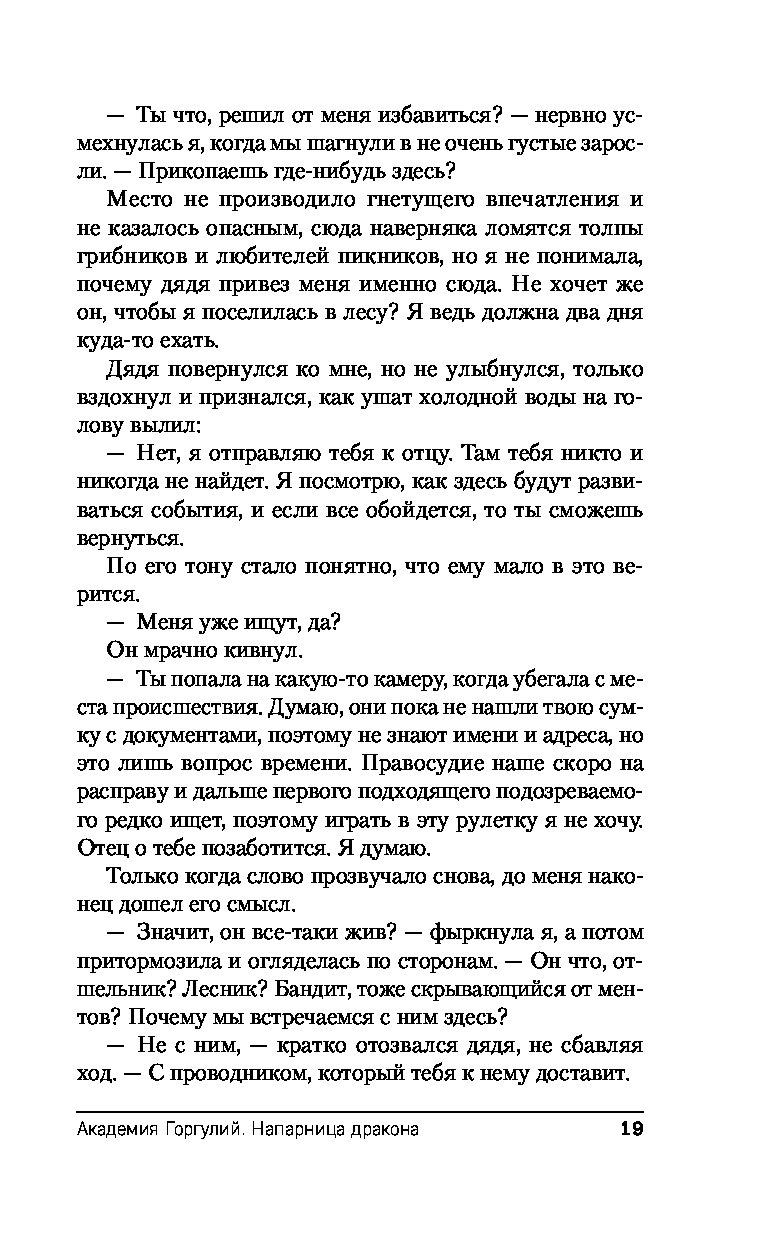 — Ты что, решил от меня избавиться? — нервно усмехнулась я, когда мы шагнули в не очень густые заросли. — Прикопаешь где-нибудь здесь?

Место не производило гнетущего впечатления и не казалось опасным, сюда наверняка ломятся толпы грибников и любителей пикников, но я не понимала, почему дядя привез меня именно сюда. Не хочет же он, чтобы я поселилась в лесу? Я ведь должна два дня куда-то ехать.

Дядя повернулся ко мне, но не улыбнулся, только вздохнул и признался, как ушат холодной воды на голову вылил:

— Нет, я отправляю тебя к отцу. Там тебя никто и никогда не найдет. Я посмотрю, как здесь будут развиваться события, и если все обойдется, то ты сможешь вернуться.

По его тону стало понятно, что ему мало в это верится.

— Меня уже ищут, да?

Он мрачно кивнул.

— Ты попала на какую-то камеру, когда убегала с места происшествия. Думаю, они пока не нашли твою сумку с документами, поэтому не знают имени и адреса, но это лишь вопрос времени. Правосудие наше скоро на расправу и дальше первого подходящего подозреваемого редко ищет, поэтому играть в эту рулетку я не хочу. Отец о тебе позаботится. Я думаю.

Только когда слово прозвучало снова, до меня наконец дошел его смысл.

— Значит, он все-таки жив? — фыркнула я, а потом притормозила и огляделась по сторонам. — Он что, отшельник? Лесник? Бандит, тоже скрывающийся от ментов? Почему мы встречаемся с ним здесь?

— Не с ним, — кратко отозвался дядя, не сбавляя ход. — С проводником, который тебя к нему доставит.

Академия Горгулий. Напарница дракона 19